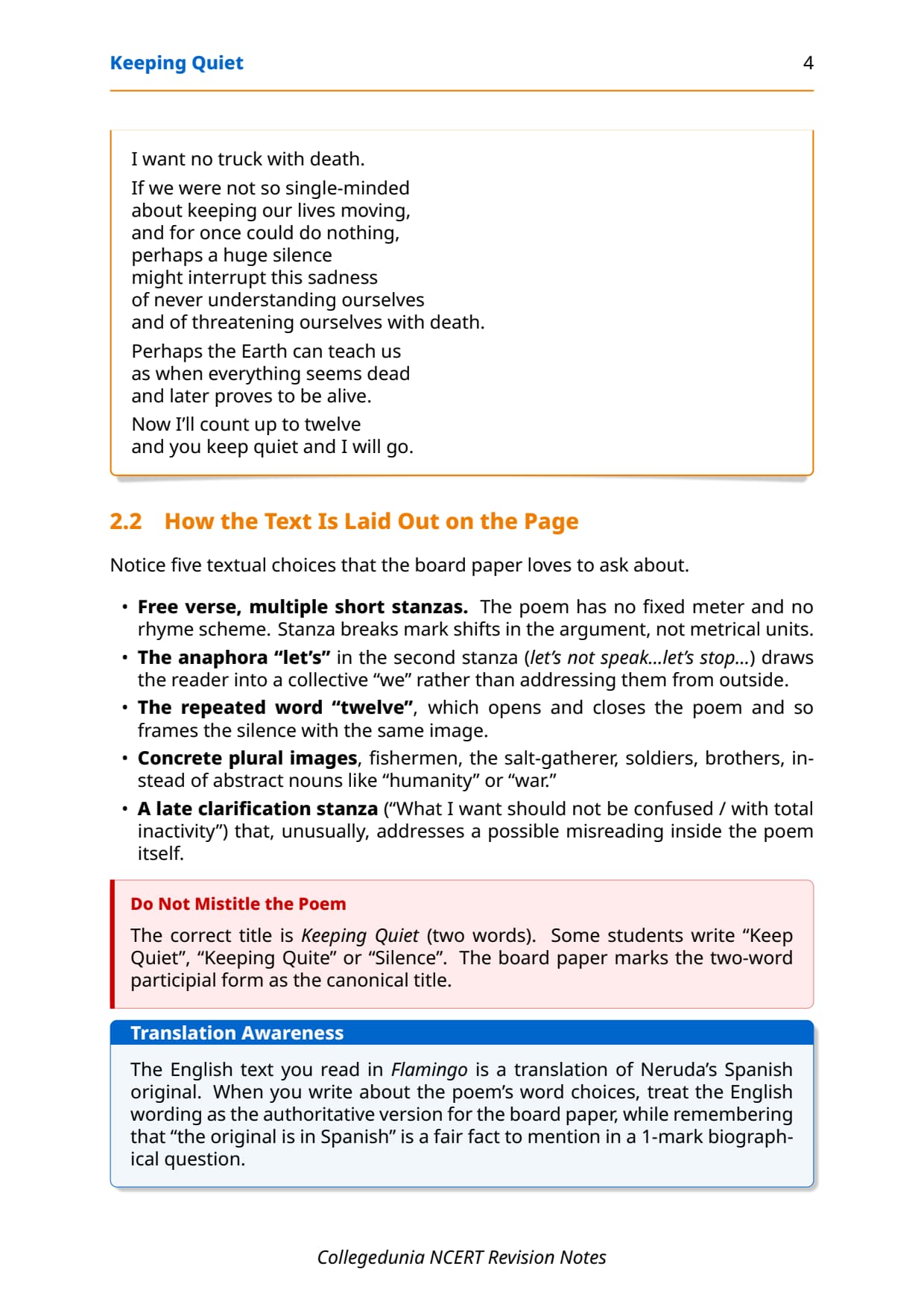 Keeping Quiet 4

I want no truck with death.

If we were not so single-minded
about keeping our lives moving,
and for once could do nothing,
perhaps a huge silence
might interrupt this sadness
of never understanding ourselves
and of threatening ourselves with death.

Perhaps the Earth can teach us
as when everything seems dead
and later proves to be alive.

Now I'll count up to twelve
and you keep quiet and I will go.

2.2 How the Text Is Laid Out on the Page

Notice five textual choices that the board paper loves to ask about.

• Free verse, multiple short stanzas. The poem has no fixed meter and no rhyme scheme. Stanza breaks mark shifts in the argument, not metrical units.
• The anaphora "let's" in the second stanza (let's not speak...let's stop...) draws the reader into a collective "we" rather than addressing them from outside.
• The repeated word "twelve", which opens and closes the poem and so frames the silence with the same image.
• Concrete plural images, fishermen, the salt-gatherer, soldiers, brothers, instead of abstract nouns like "humanity" or "war."
• A late clarification stanza ("What I want should not be confused / with total inactivity") that, unusually, addresses a possible misreading inside the poem itself.

Do Not Mistitle the Poem

The correct title is Keeping Quiet (two words). Some students write "Keep Quiet", "Keeping Quite" or "Silence". The board paper marks the two-word participial form as the canonical title.

Translation Awareness

The English text you read in Flamingo is a translation of Neruda's Spanish original. When you write about the poem's word choices, treat the English wording as the authoritative version for the board paper, while remembering that "the original is in Spanish" is a fair fact to mention in a 1-mark biographical question.

Collegedunia NCERT Revision Notes